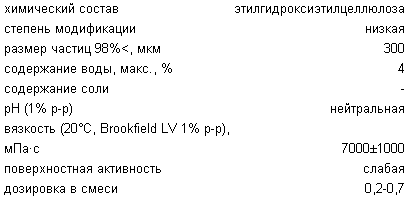 | | |
|---|---|
| химический состав | этилгидроксиэтилцеллюлоза |
| степень модификации | низкая |
| размер частиц 98%<, мкм | 300 |
| содержание воды, макс., % | 4 |
| содержание соли | - |
| pH (1% р-р) | нейтральная |
| вязкость (20°C, Brookfield LV 1% р-р), мПа·с | 7000±1000 |
| поверхностная активность | слабая |
| дозировка в смеси | 0,2-0,7 |